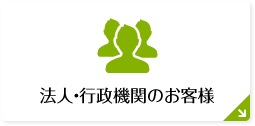 法人･行政機関のお客様